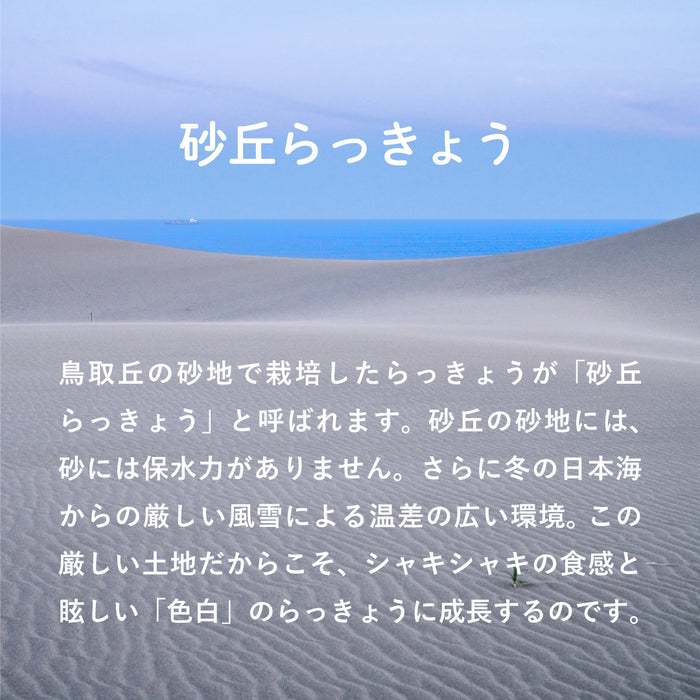 砂丘らっきょう

鳥取丘の砂地で栽培したらっきょうが「砂丘らっきょう」と呼ばれます。砂丘の砂地には、砂には保水力がありません。さらに冬の日本海からの厳しい風雪による温差の広い環境。この厳しい土地だからこそ、シャキシャキの食感と眩しい「色白」のらっきょうに成長するのです。